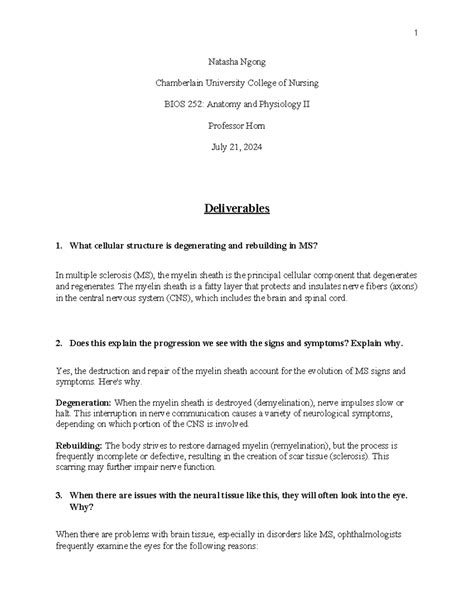 1

Natasha Ngong

Chamberlain University College of Nursing

BIOS 252: Anatomy and Physiology II

Professor Horn

July 21, 2024

Deliverables

1. What cellular structure is degenerating and rebuilding in MS?

In multiple sclerosis (MS), the myelin sheath is the principal cellular component that degenerates and regenerates. The myelin sheath is a fatty layer that protects and insulates nerve fibers (axons) in the central nervous system (CNS), which includes the brain and spinal cord.

2. Does this explain the progression we see with the signs and symptoms? Explain why.

Yes, the destruction and repair of the myelin sheath account for the evolution of MS signs and symptoms. Here's why.

Degeneration: When the myelin sheath is destroyed (demyelination), nerve impulses slow or halt. This interruption in nerve communication causes a variety of neurological symptoms, depending on which portion of the CNS is involved.

Rebuilding: The body strives to restore damaged myelin (remyelination), but the process is frequently incomplete or defective, resulting in the creation of scar tissue (sclerosis). This scarring may further impair nerve function.

3. When there are issues with the neural tissue like this, they will often look into the eye. Why?

When there are problems with brain tissue, especially in disorders like MS, ophthalmologists frequently examine the eyes for the following reasons: